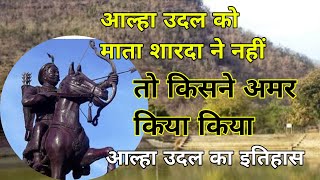 आल्हा उदल को माता शारदा ने नहीं

तो किसने अमर किया किया

आल्हा उदल का इतिहास